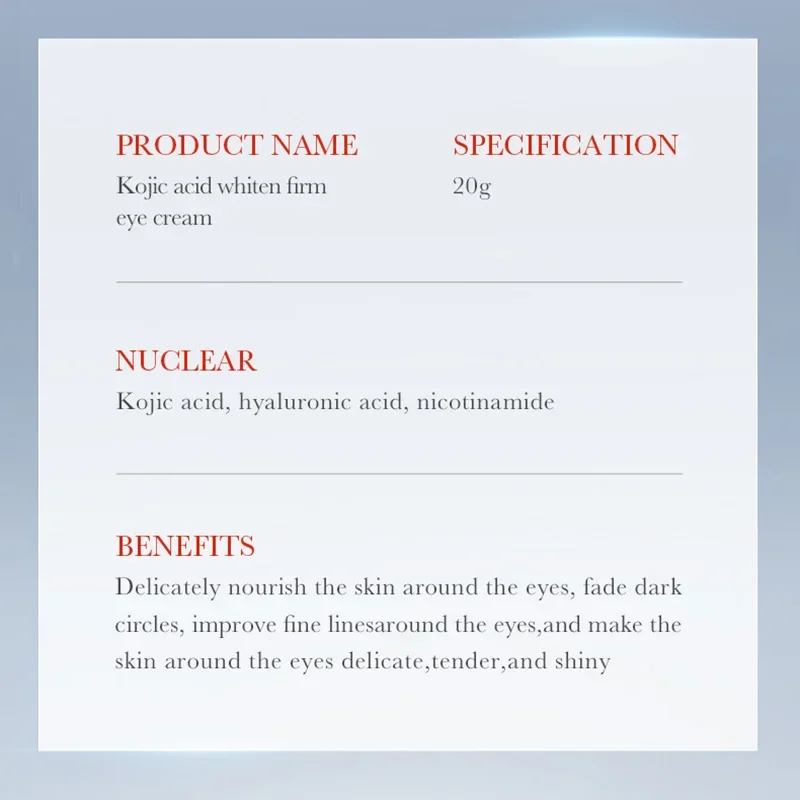 PRODUCT NAME
Kojic acid whiten firm eye cream

SPECIFICATION
20g

NUCLEAR
Kojic acid, hyaluronic acid, nicotinamide

BENEFITS
Delicately nourish the skin around the eyes, fade dark circles, improve fine linesaround the eyes,and make the skin around the eyes delicate,tender,and shiny